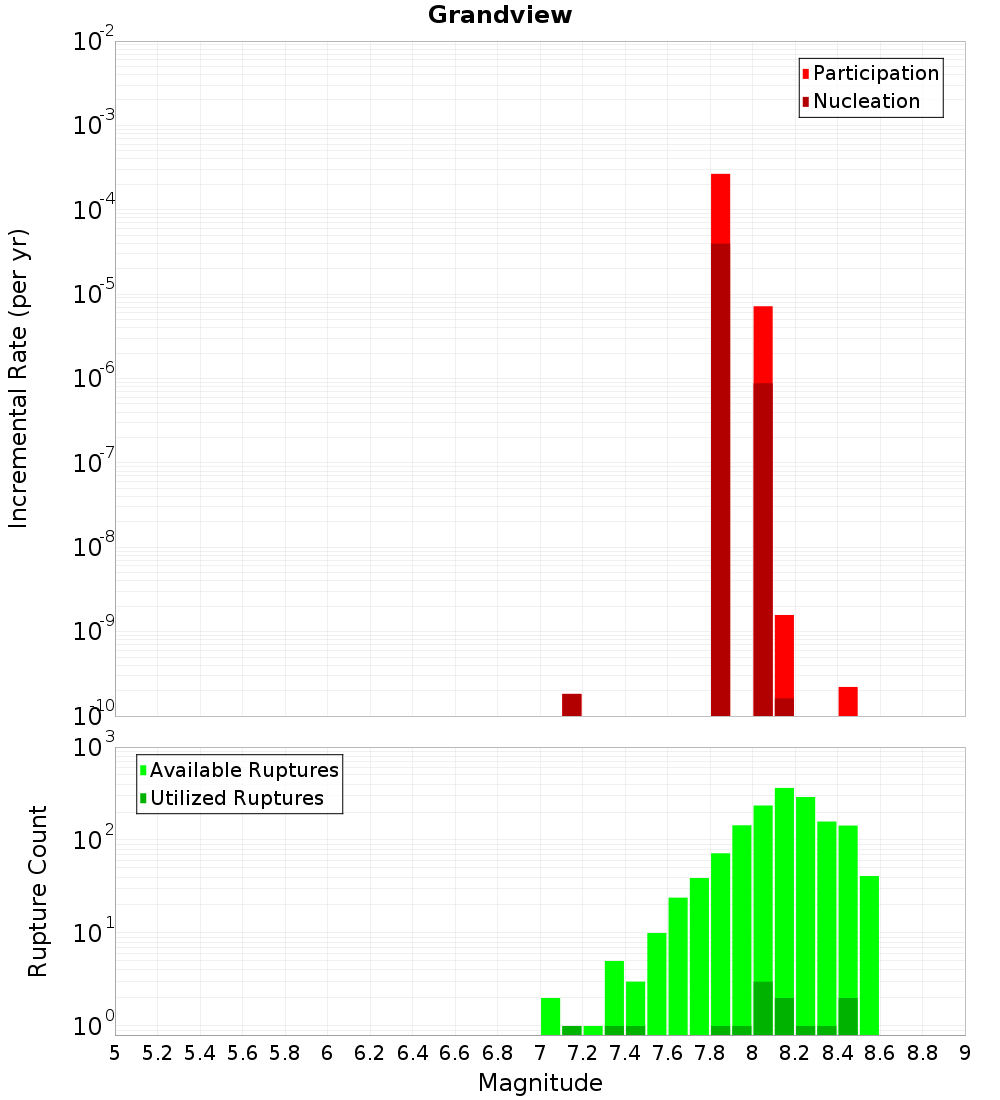 Grandview

Participation
Nucleation

Incremental Rate (per yr)

$10^{-2}$
$10^{-3}$
$10^{-4}$
$10^{-5}$
$10^{-6}$
$10^{-7}$
$10^{-8}$
$10^{-9}$
$10^{-10}$

Available Ruptures
Utilized Ruptures

Rupture Count

$10^{3}$
$10^{2}$
$10^{1}$
$10^{0}$

5 5.2 5.4 5.6 5.8 6 6.2 6.4 6.6 6.8 7 7.2 7.4 7.6 7.8 8 8.2 8.4 8.6 8.8 9

Magnitude